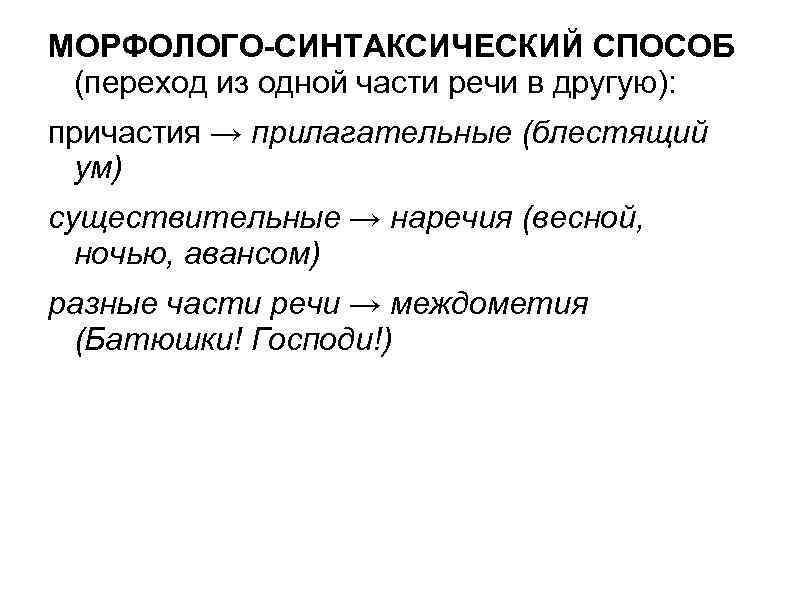 МОРФОЛОГО-СИНТАКСИЧЕСКИЙ СПОСОБ (переход из одной части речи в другую):

причастия → прилагательные (блестящий ум)

существительные → наречия (весной, ночью, авансом)

разные части речи → междометия (Батюшки! Господи!)